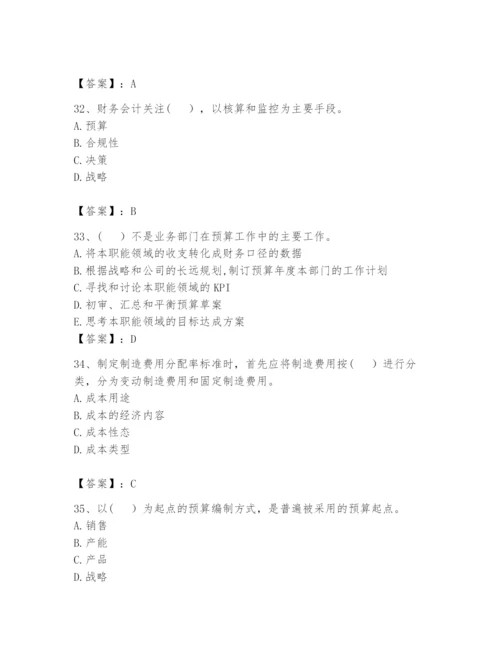 【答案】：A

32、财务会计关注（ ），以核算和监控为主要手段。
A. 预算
B. 合规性
C. 决策
D. 战略

【答案】：B

33、（ ）不是业务部门在预算工作中的主要工作。
A. 将本职能领域的收支转化成财务口径的数据
B. 根据战略和公司的长远规划,制订预算年度本部门的工作计划
C. 寻找和讨论本职能领域的KPI
D. 初审、汇总和平衡预算草案
E. 思考本职能领域的目标达成方案
【答案】：D

34、制定制造费用分配率标准时，首先应将制造费用按（ ）进行分类，分为变动制造费用和固定制造费用。
A. 成本用途
B. 成本的经济内容
C. 成本性态
D. 成本类型

【答案】：C

35、以（ ）为起点的预算编制方式，是普遍被采用的预算起点。
A. 销售
B. 产能
C. 产品
D. 战略